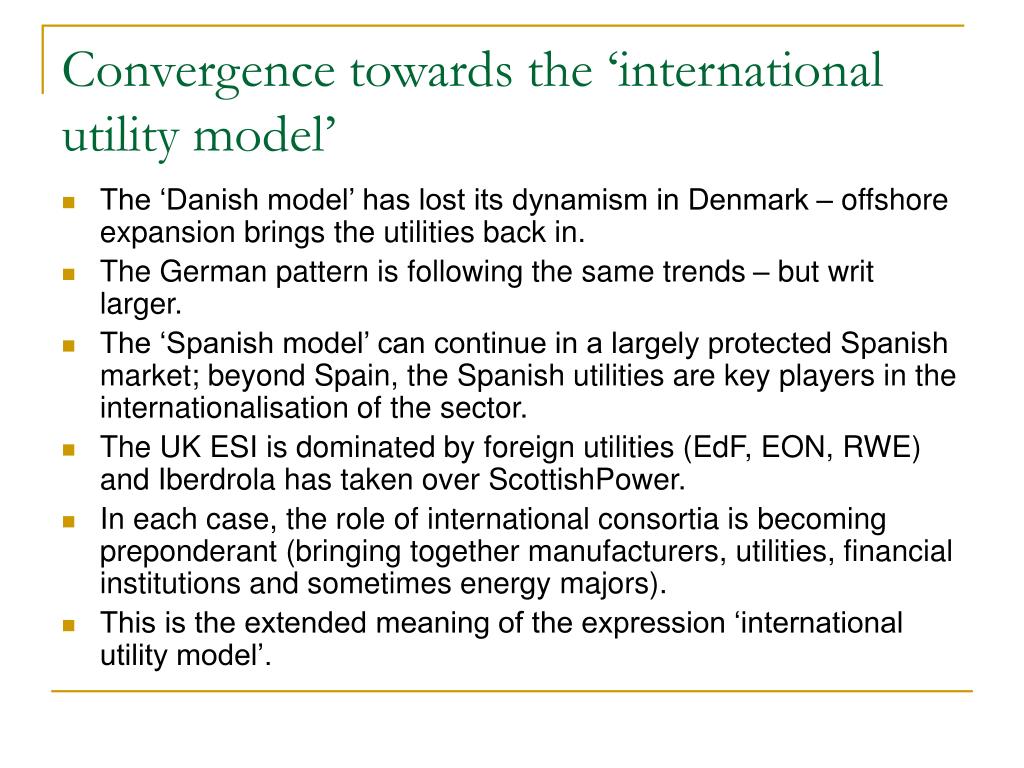 Convergence towards the ‘international utility model’

- The ‘Danish model’ has lost its dynamism in Denmark – offshore expansion brings the utilities back in.
- The German pattern is following the same trends – but writ larger.
- The ‘Spanish model’ can continue in a largely protected Spanish market; beyond Spain, the Spanish utilities are key players in the internationalisation of the sector.
- The UK ESI is dominated by foreign utilities (EdF, EON, RWE) and Iberdrola has taken over ScottishPower.
- In each case, the role of international consortia is becoming preponderant (bringing together manufacturers, utilities, financial institutions and sometimes energy majors).
- This is the extended meaning of the expression ‘international utility model’.